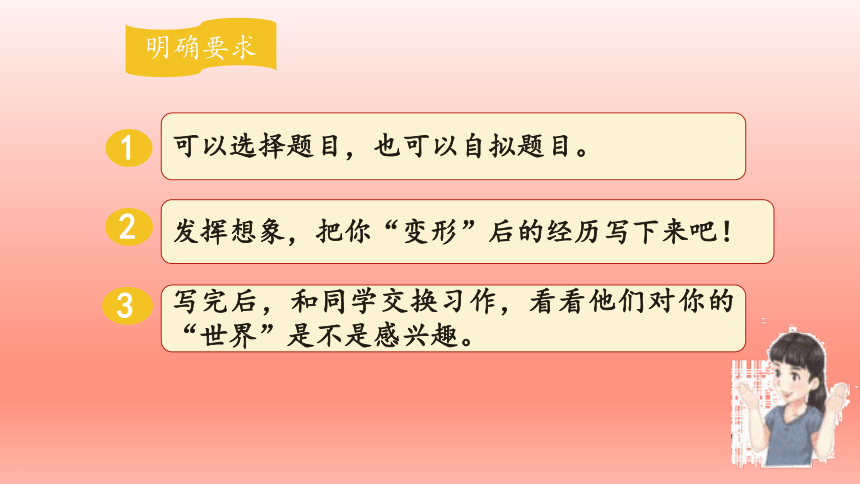 明确要求

1 可以选择题目，也可以自拟题目。

2 发挥想象，把你“变形”后的经历写下来吧！

3 写完后，和同学交换习作，看看他们对你的“世界”是不是感兴趣。